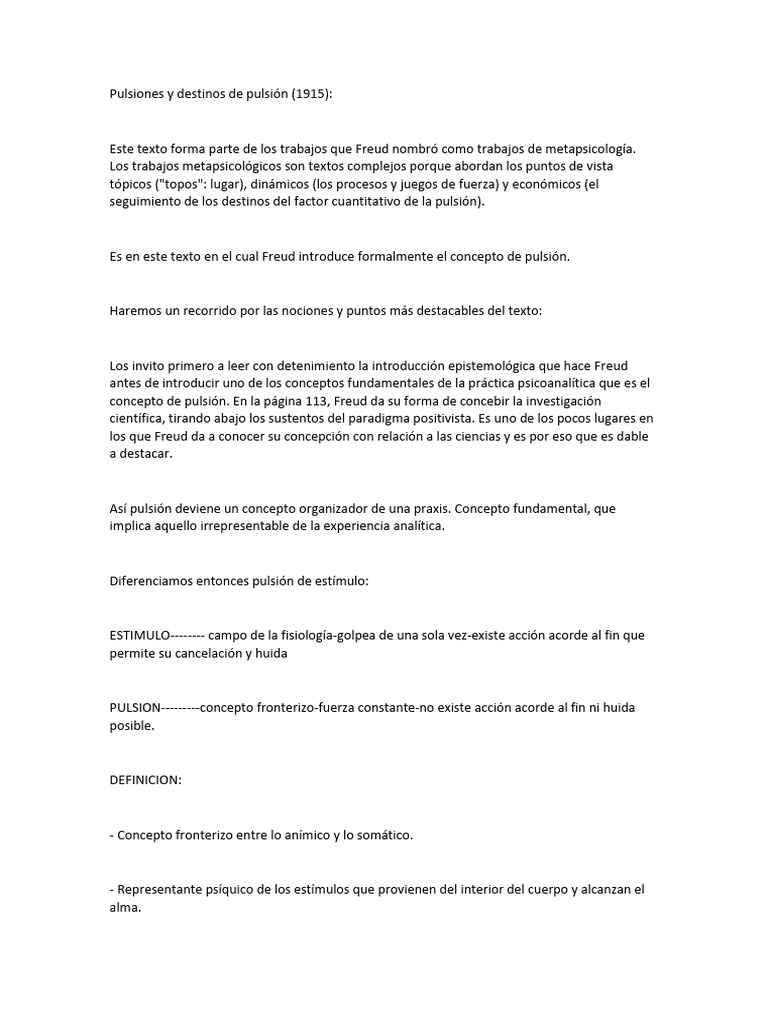 Pulsiones y destinos de pulsión (1915):

Este texto forma parte de los trabajos que Freud nombró como trabajos de metapsicología. Los trabajos metapsicológicos son textos complejos porque abordan los puntos de vista tópicos ("topos": lugar), dinámicos (los procesos y juegos de fuerza) y económicos (el seguimiento de los destinos del factor cuantitativo de la pulsión).

Es en este texto en el cual Freud introduce formalmente el concepto de pulsión.

Haremos un recorrido por las nociones y puntos más destacables del texto:

Los invito primero a leer con detenimiento la introducción epistemológica que hace Freud antes de introducir uno de los conceptos fundamentales de la práctica psicoanalítica que es el concepto de pulsión. En la página 113, Freud da su forma de concebir la investigación científica, tirando abajo los sustentos del paradigma positivista. Es uno de los pocos lugares en los que Freud da a conocer su concepción con relación a las ciencias y es por eso que es dable a destacar.

Así pulsión deviene un concepto organizador de una praxis. Concepto fundamental, que implica aquello irrepresentable de la experiencia analítica.

Diferenciamos entonces pulsión de estímulo:

ESTIMULO-------- campo de la fisiología-golpea de una sola vez-existe acción acorde al fin que permite su cancelación y huida

PULSION---------concepto fronterizo-fuerza constante-no existe acción acorde al fin ni huida posible.

DEFINICION:

- Concepto fronterizo entre lo anímico y lo somático.

- Representante psíquico de los estímulos que provienen del interior del cuerpo y alcanzan el alma.